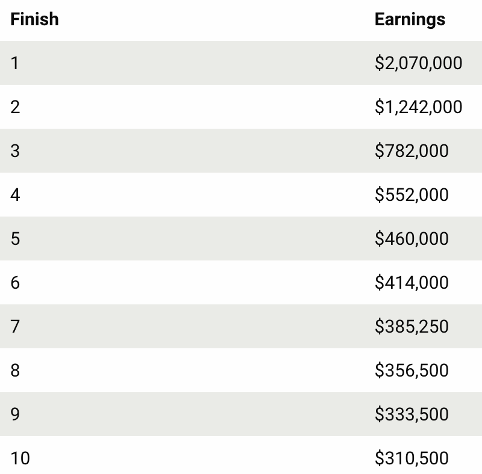 | Finish | Earnings |
|---|---|
| 1 | \$2,070,000 |
| 2 | \$1,242,000 |
| 3 | \$782,000 |
| 4 | \$552,000 |
| 5 | \$460,000 |
| 6 | \$414,000 |
| 7 | \$385,250 |
| 8 | \$356,500 |
| 9 | \$333,500 |
| 10 | \$310,500 |